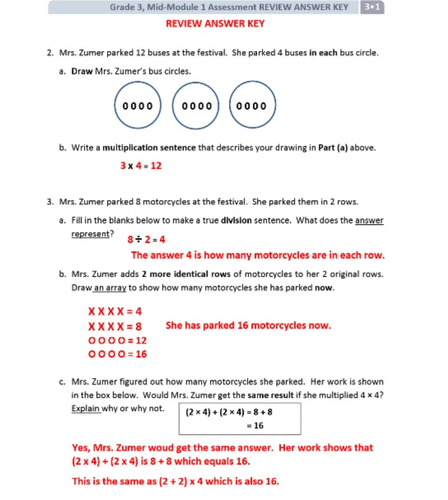 Grade 3, Mid-Module 1 Assessment REVIEW ANSWER KEY 3•1

REVIEW ANSWER KEY

2. Mrs. Zumer parked 12 buses at the festival. She parked 4 buses in each bus circle.

a. Draw Mrs. Zumer's bus circles.

0000 0000 0000

b. Write a multiplication sentence that describes your drawing in Part (a) above.

$3 \times 4 = 12$

3. Mrs. Zumer parked 8 motorcycles at the festival. She parked them in 2 rows.

a. Fill in the blanks below to make a true division sentence. What does the answer represent?

$8 \div 2 = 4$

The answer 4 is how many motorcycles are in each row.

b. Mrs. Zumer adds 2 more identical rows of motorcycles to her 2 original rows. Draw an array to show how many motorcycles she has parked now.

X X X X = 4
X X X X = 8
O O O O = 12
O O O O = 16

She has parked 16 motorcycles now.

c. Mrs. Zumer figured out how many motorcycles she parked. Her work is shown in the box below. Would Mrs. Zumer get the same result if she multiplied $4 \times 4$? Explain why or why not.

$(2 \times 4) + (2 \times 4) = 8 + 8$
$= 16$

Yes, Mrs. Zumer woud get the same answer. Her work shows that $(2 \times 4) + (2 \times 4)$ is $8 + 8$ which equals 16.

This is the same as $(2 + 2) \times 4$ which is also 16.